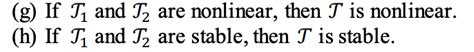 (g) If $\mathcal{T}_1$ and $\mathcal{T}_2$ are nonlinear, then $\mathcal{T}$ is nonlinear.
(h) If $\mathcal{T}_1$ and $\mathcal{T}_2$ are stable, then $\mathcal{T}$ is stable.